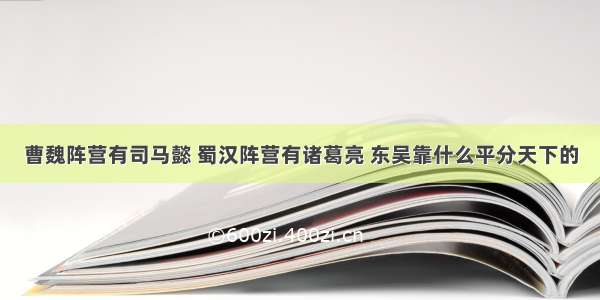 曹魏阵营有司马懿 蜀汉阵营有诸葛亮 东吴靠什么平分天下的

©600zi.400zi.cn